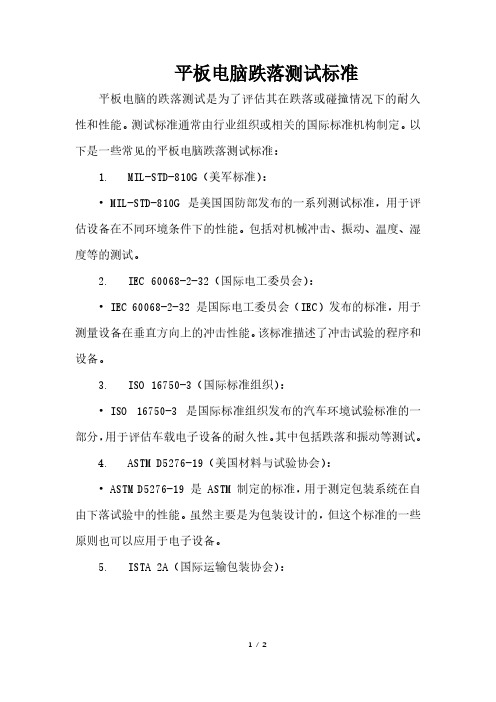 平板电脑跌落测试标准

平板电脑的跌落测试是为了评估其在跌落或碰撞情况下的耐久性和性能。测试标准通常由行业组织或相关的国际标准机构制定。以下是一些常见的平板电脑跌落测试标准：

1. MIL-STD-810G（美军标准）：

• MIL-STD-810G 是美国国防部发布的一系列测试标准，用于评估设备在不同环境条件下的性能。包括对机械冲击、振动、温度、湿度等的测试。

2. IEC 60068-2-32（国际电工委员会）：

• IEC 60068-2-32 是国际电工委员会（IEC）发布的标准，用于测量设备在垂直方向上的冲击性能。该标准描述了冲击试验的程序和设备。

3. ISO 16750-3（国际标准组织）：

• ISO 16750-3 是国际标准组织发布的汽车环境试验标准的一部分，用于评估车载电子设备的耐久性。其中包括跌落和振动等测试。

4. ASTM D5276-19（美国材料与试验协会）：

• ASTM D5276-19 是 ASTM 制定的标准，用于测定包装系统在自由下落试验中的性能。虽然主要是为包装设计的，但这个标准的一些原则也可以应用于电子设备。

5. ISTA 2A（国际运输包装协会）：

1 / 2